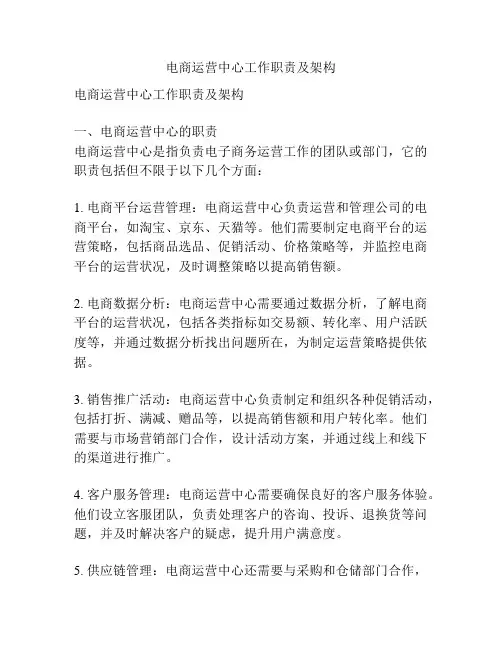 电商运营中心工作职责及架构

电商运营中心工作职责及架构

一、电商运营中心的职责
电商运营中心是指负责电子商务运营工作的团队或部门，它的职责包括但不限于以下几个方面：

1. 电商平台运营管理：电商运营中心负责运营和管理公司的电商平台，如淘宝、京东、天猫等。他们需要制定电商平台的运营策略，包括商品选品、促销活动、价格策略等，并监控电商平台的运营状况，及时调整策略以提高销售额。

2. 电商数据分析：电商运营中心需要通过数据分析，了解电商平台的运营状况，包括各类指标如交易额、转化率、用户活跃度等，并通过数据分析找出问题所在，为制定运营策略提供依据。

3. 销售推广活动：电商运营中心负责制定和组织各种促销活动，包括打折、满减、赠品等，以提高销售额和用户转化率。他们需要与市场营销部门合作，设计活动方案，并通过线上和线下的渠道进行推广。

4. 客户服务管理：电商运营中心需要确保良好的客户服务体验。他们设立客服团队，负责处理客户的咨询、投诉、退换货等问题，并及时解决客户的疑虑，提升用户满意度。

5. 供应链管理：电商运营中心还需要与采购和仓储部门合作，